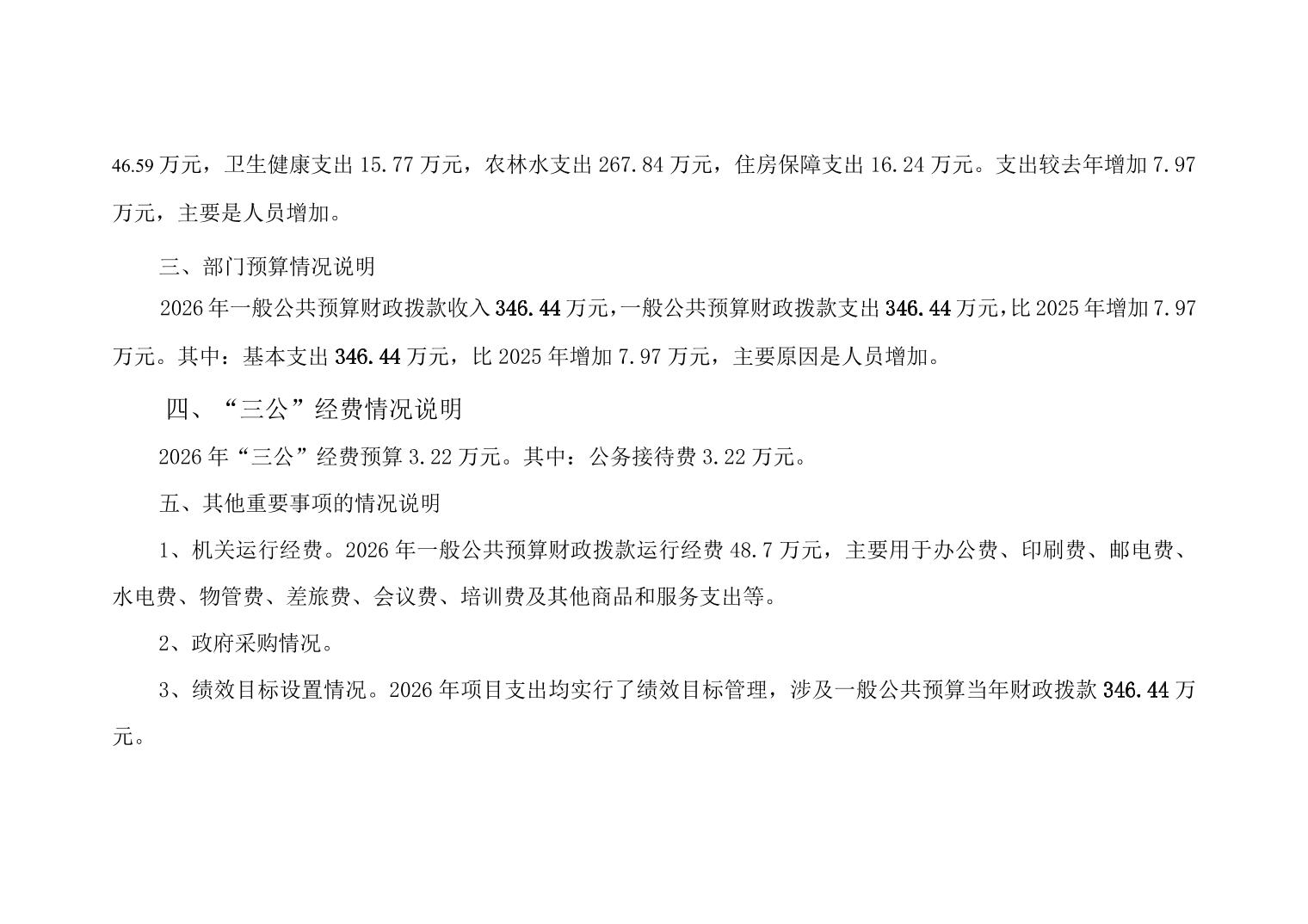 46.59万元，卫生健康支出15.77万元，农林水支出267.84万元，住房保障支出16.24万元。支出较去年增加7.97万元，主要是人员增加。

三、部门预算情况说明

2026年一般公共预算财政拨款收入346.44万元，一般公共预算财政拨款支出346.44万元，比2025年增加7.97万元。其中：基本支出346.44万元，比2025年增加7.97万元，主要原因是人员增加。

四、“三公”经费情况说明

2026年“三公”经费预算3.22万元。其中：公务接待费3.22万元。

五、其他重要事项的情况说明

1、机关运行经费。2026年一般公共预算财政拨款运行经费48.7万元，主要用于办公费、印刷费、邮电费、水电费、物管费、差旅费、会议费、培训费及其他商品和服务支出等。

2、政府采购情况。

3、绩效目标设置情况。2026年项目支出均实行了绩效目标管理，涉及一般公共预算当年财政拨款346.44万元。